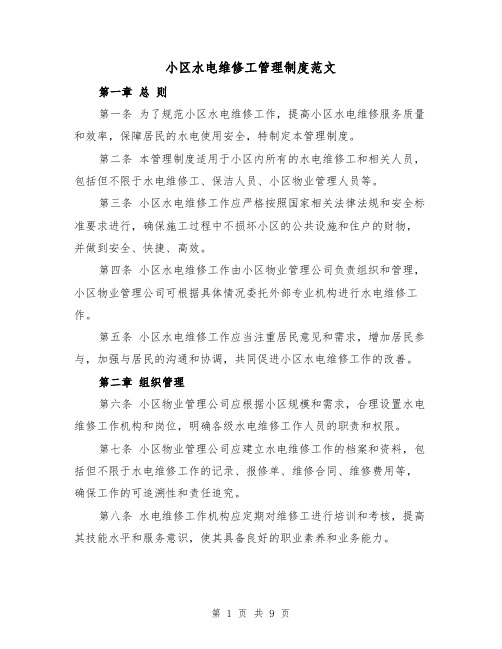 小区水电维修工管理制度范文

第一章 总 则

第一条 为了规范小区水电维修工作，提高小区水电维修服务质量和效率，保障居民的水电使用安全，特制定本管理制度。

第二条 本管理制度适用于小区内所有的水电维修工和相关人员，包括但不限于水电维修工、保洁人员、小区物业管理人员等。

第三条 小区水电维修工作应严格按照国家相关法律法规和安全标准要求进行，确保施工过程中不损坏小区的公共设施和住户的财物，并做到安全、快捷、高效。

第四条 小区水电维修工作由小区物业管理公司负责组织和管理，小区物业管理公司可根据具体情况委托外部专业机构进行水电维修工作。

第五条 小区水电维修工作应当注重居民意见和需求，增加居民参与，加强与居民的沟通和协调，共同促进小区水电维修工作的改善。

第二章 组织管理

第六条 小区物业管理公司应根据小区规模和需求，合理设置水电维修工作机构和岗位，明确各级水电维修工作人员的职责和权限。

第七条 小区物业管理公司应建立水电维修工作的档案和资料，包括但不限于水电维修工作的记录、报修单、维修合同、维修费用等，确保工作的可追溯性和责任追究。

第八条 水电维修工作机构应定期对维修工进行培训和考核，提高其技能水平和服务意识，使其具备良好的职业素养和业务能力。

第 1 页 共 9 页